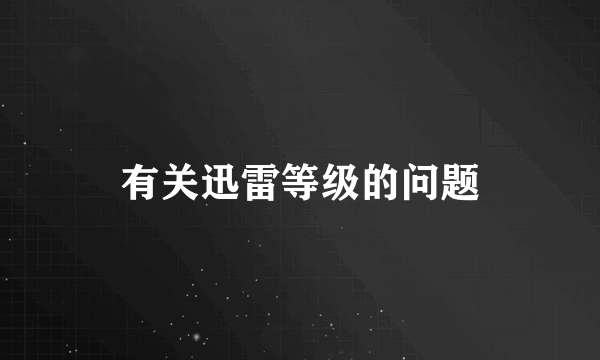 有关迅雷等级的问题